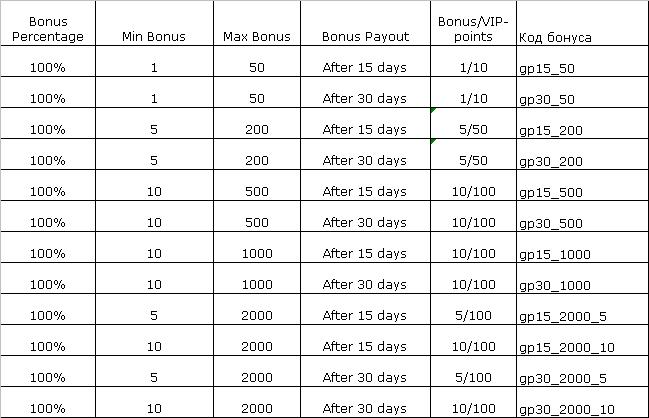 | Bonus Percentage | Min Bonus | Max Bonus | Bonus Payout | Bonus/VIP-points | Код бонуса |
|---|---|---|---|---|---|
| 100% | 1 | 50 | After 15 days | 1/10 | gp15_50 |
| 100% | 1 | 50 | After 30 days | 1/10 | gp30_50 |
| 100% | 5 | 200 | After 15 days | 5/50 | gp15_200 |
| 100% | 5 | 200 | After 30 days | 5/50 | gp30_200 |
| 100% | 10 | 500 | After 15 days | 10/100 | gp15_500 |
| 100% | 10 | 500 | After 30 days | 10/100 | gp30_500 |
| 100% | 10 | 1000 | After 15 days | 10/100 | gp15_1000 |
| 100% | 10 | 1000 | After 30 days | 10/100 | gp30_1000 |
| 100% | 5 | 2000 | After 15 days | 5/100 | gp15_2000_5 |
| 100% | 10 | 2000 | After 15 days | 10/100 | gp15_2000_10 |
| 100% | 5 | 2000 | After 30 days | 5/100 | gp30_2000_5 |
| 100% | 10 | 2000 | After 30 days | 10/100 | gp30_2000_10 |